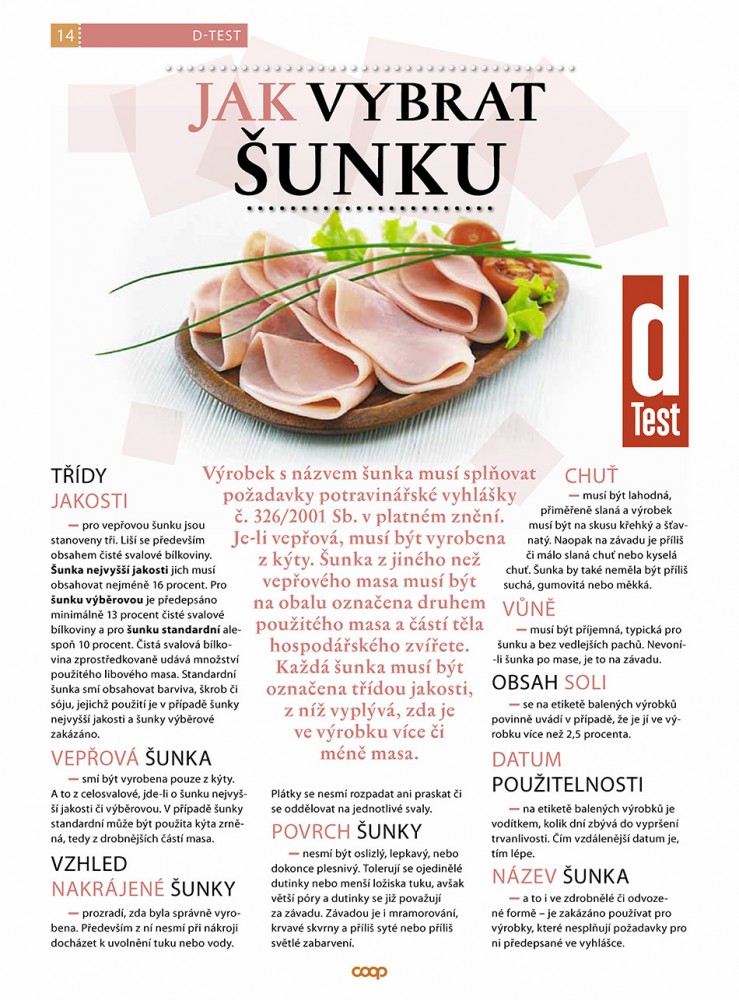 14 D-TEST

JAK VYBRAT ŠUNKU

d Test

TŘÍDY JAKOSTI

— pro vepřovou šunku jsou stanoveny tři. Liší se především obsahem čisté svalové bílkoviny. **Šunka nejvyšší jakosti** jich musí obsahovat nejméně 16 procent. Pro **šunku výběrovou** je předepsáno minimálně 13 procent čisté svalové bílkoviny a pro **šunku standardní** alespoň 10 procent. Čistá svalová bílkovina zprostředkovaně udává množství použitého libového masa. Standardní šunka smí obsahovat barviva, škrob či sóju, jejichž použití je v případě šunky nejvyšší jakosti a šunky výběrové zakázáno.

VEPŘOVÁ ŠUNKA

— smí být vyrobena pouze z kýty. A to z celosvalové, jde-li o šunku nejvyšší jakosti či výběrovou. V případě šunky standardní může být použita kýta zrněná, tedy z drobnějších částí masa.

VZHLED NAKRÁJENÉ ŠUNKY

— prozradí, zda byla správně vyrobena. Především z ní nesmí při nákroji docházet k uvolnění tuku nebo vody.

Výrobek s názvem šunka musí splňovat požadavky potravinářské vyhlášky č. 326/2001 Sb. v platném znění. Je-li vepřová, musí být vyrobena z kýty. Šunka z jiného než vepřového masa musí být na obalu označena druhem použitého masa a částí těla hospodářského zvířete. Každá šunka musí být označena třídou jakosti, z níž vyplývá, zda je ve výrobku více či méně masa.

Plátky se nesmí rozpadat ani praskat či se oddělovat na jednotlivé svaly.

POVRCH ŠUNKY

— nesmí být oslizlý, lepkavý, nebo dokonce plesnivý. Tolerují se ojedinělé dutinky nebo menší ložiska tuku, avšak větší póry a dutinky se již považují za závadu. Závadou je i mramorování, krvavé skvrny a příliš syté nebo příliš světlé zabarvení.

CHUŤ

— musí být lahodná, přiměřeně slaná a výrobek musí být na skusu křehký a šťavnatý. Naopak na závadu je příliš či málo slaná chuť nebo kyselá chuť. Šunka by také neměla být příliš suchá, gumovitá nebo měkká.

VŮNĚ

— musí být příjemná, typická pro šunku a bez vedlejších pachů. Nevoní-li šunka po mase, je to na závadu.

OBSAH SOLI

— se na etiketě balených výrobků povinně uvádí v případě, že je jí ve výrobku více než 2,5 procenta.

DATUM POUŽITELNOSTI

— na etiketě balených výrobků je vodítkem, kolik dní zbývá do vypršení trvanlivosti. Čím vzdálenější datum je, tím lépe.

NÁZEV ŠUNKA

— a to i ve zdrobnělé či odvozené formě – je zakázáno používat pro výrobky, které nesplňují požadavky pro ni předepsané ve vyhlášce.

coop